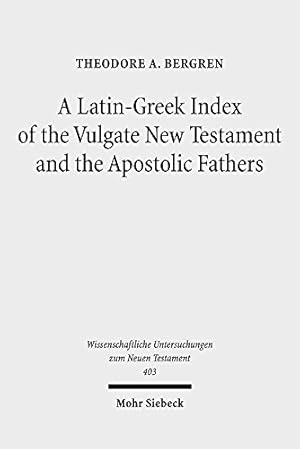 THEODORE A. BERGREN

A Latin-Greek Index of the Vulgate New Testament and the Apostolic Fathers

Wissenschaftliche Untersuchungen zum Neuen Testament 403

Mohr Siebeck